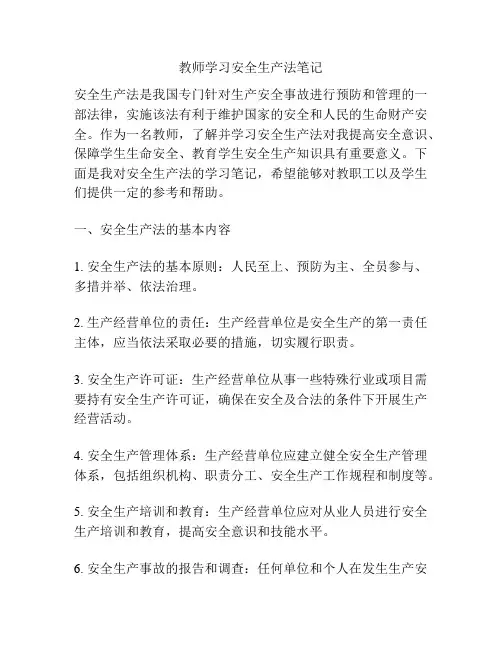 教师学习安全生产法笔记

安全生产法是我国专门针对生产安全事故进行预防和管理的一部法律，实施该法有利于维护国家的安全和人民的生命财产安全。作为一名教师，了解并学习安全生产法对我提高安全意识、保障学生生命安全、教育学生安全生产知识具有重要意义。下面是我对安全生产法的学习笔记，希望能够对教职工以及学生们提供一定的参考和帮助。

一、安全生产法的基本内容

1. 安全生产法的基本原则：人民至上、预防为主、全员参与、多措并举、依法治理。

2. 生产经营单位的责任：生产经营单位是安全生产的第一责任主体，应当依法采取必要的措施，切实履行职责。

3. 安全生产许可证：生产经营单位从事一些特殊行业或项目需要持有安全生产许可证，确保在安全及合法的条件下开展生产经营活动。

4. 安全生产管理体系：生产经营单位应建立健全安全生产管理体系，包括组织机构、职责分工、安全生产工作规程和制度等。

5. 安全生产培训和教育：生产经营单位应对从业人员进行安全生产培训和教育，提高安全意识和技能水平。

6. 安全生产事故的报告和调查：任何单位和个人在发生生产安